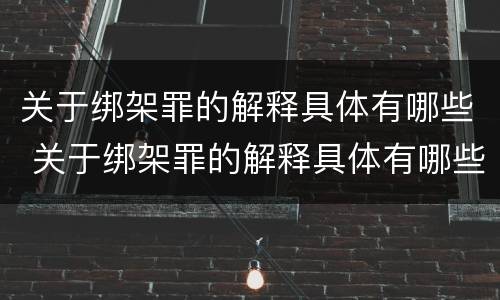 关于绑架罪的解释具体有哪些
关于绑架罪的解释具体有哪些